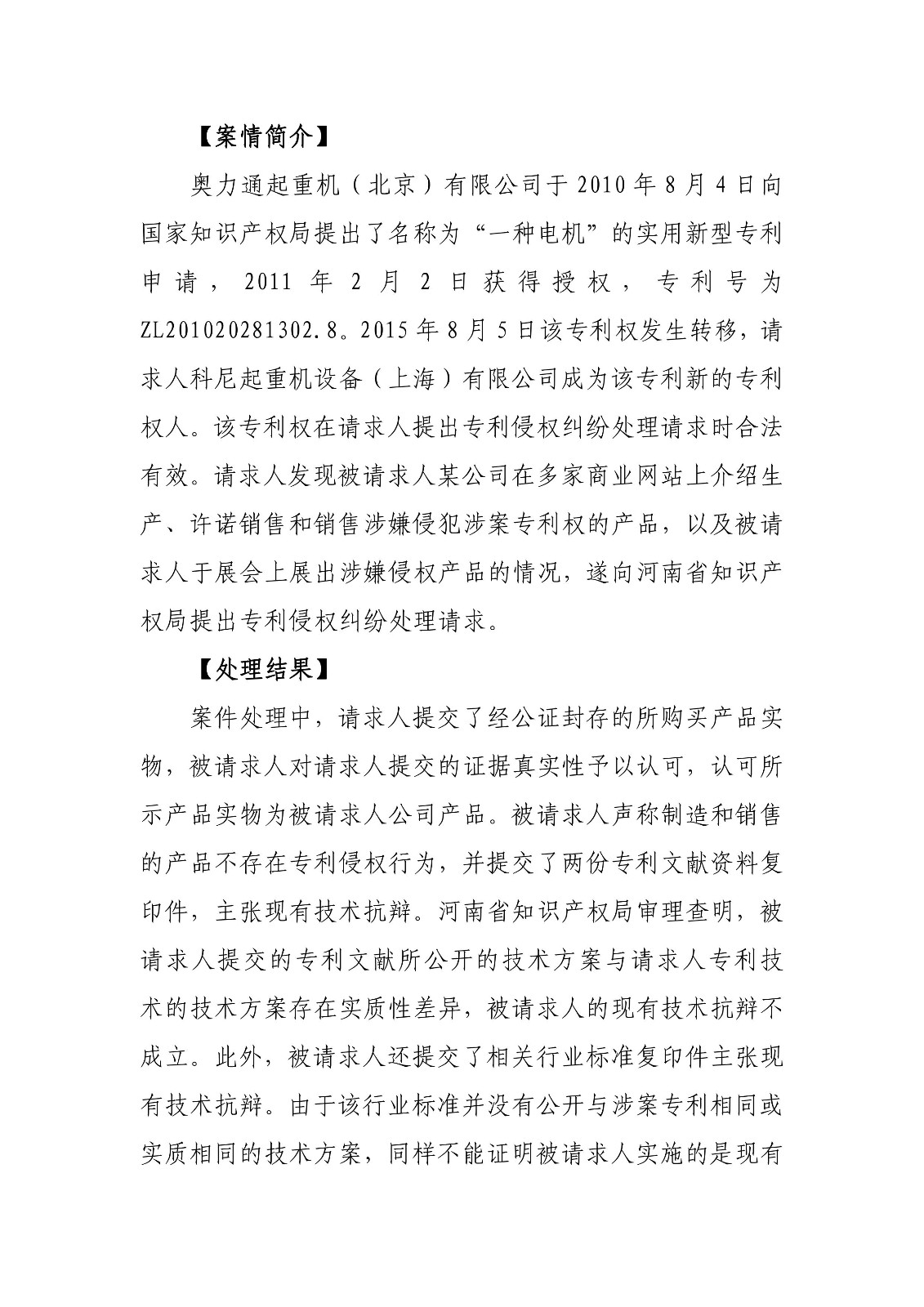 【案情简介】

奥力通起重机（北京）有限公司于2010年8月4日向国家知识产权局提出了名称为“一种电机”的实用新型专利申请，2011年2月2日获得授权，专利号为ZL201020281302.8。2015年8月5日该专利权发生转移，请求人科尼起重机设备（上海）有限公司成为该专利新的专利权人。该专利权在请求人提出专利侵权纠纷处理请求时合法有效。请求人发现被请求人某公司在多家商业网站上介绍生产、许诺销售和销售涉嫌侵犯涉案专利权的产品，以及被请求人于展会上展出涉嫌侵权产品的情况，遂向河南省知识产权局提出专利侵权纠纷处理请求。

【处理结果】

案件处理中，请求人提交了经公证封存的所购买产品实物，被请求人对请求人提交的证据真实性予以认可，认可所示产品实物为被请求人公司产品。被请求人声称制造和销售的产品不存在专利侵权行为，并提交了两份专利文献资料复印件，主张现有技术抗辩。河南省知识产权局审理查明，被请求人提交的专利文献所公开的技术方案与请求人专利技术的技术方案存在实质性差异，被请求人的现有技术抗辩不成立。此外，被请求人还提交了相关行业标准复印件主张现有技术抗辩。由于该行业标准并没有公开与涉案专利相同或实质相同的技术方案，同样不能证明被请求人实施的是现有